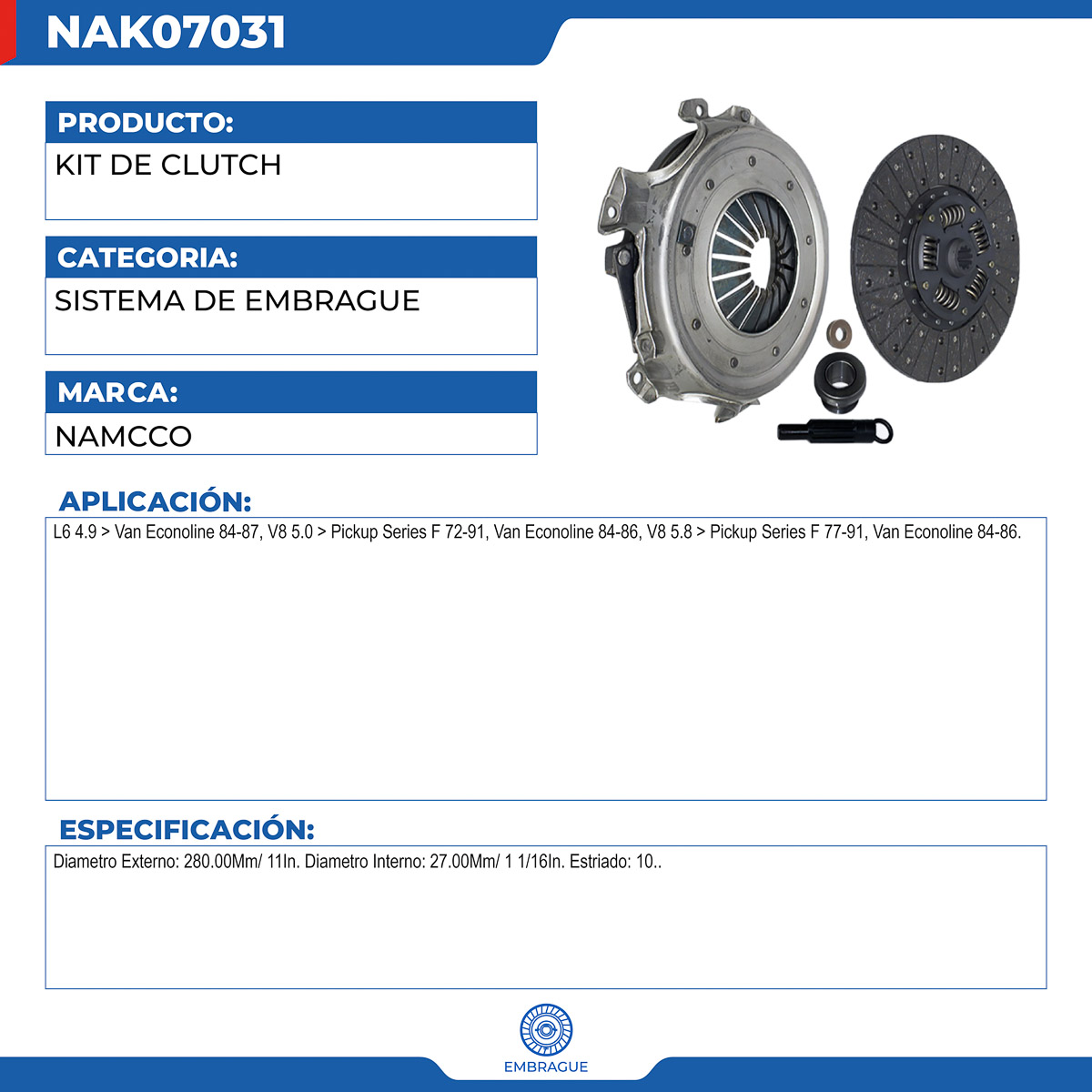 NAK07031

PRODUCTO:

KIT DE CLUTCH

CATEGORIA:

SISTEMA DE EMBRAGUE

MARCA:

NAMCCO

APLICACIÓN:

L6 4.9 > Van Econoline 84-87, V8 5.0 > Pickup Series F 72-91, Van Econoline 84-86, V8 5.8 > Pickup Series F 77-91, Van Econoline 84-86.

ESPECIFICACIÓN:

Diametro Externo: 280.00Mm/ 11In. Diametro Interno: 27.00Mm/ 1 1/16In. Estriado: 10..

EMBRAGUE